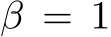 $\beta = 1$